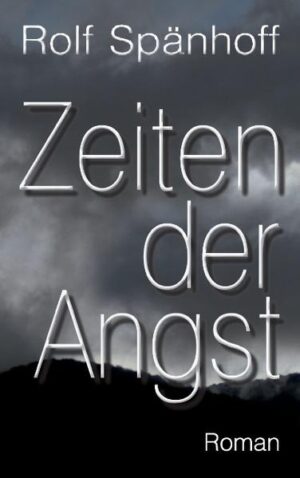 Rolf Spänhoff

Zeiten der Angst

Roman